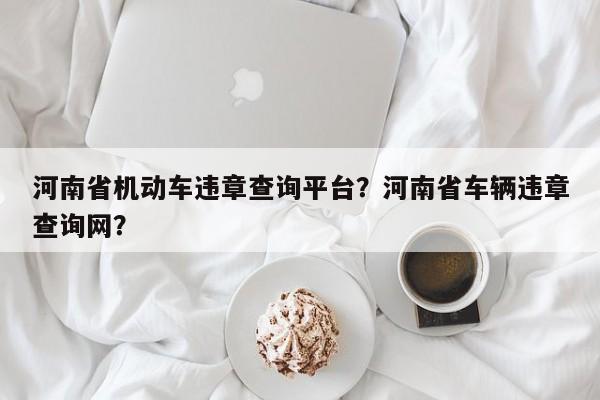 河南省机动车违章查询平台？河南省车辆违章查询网？